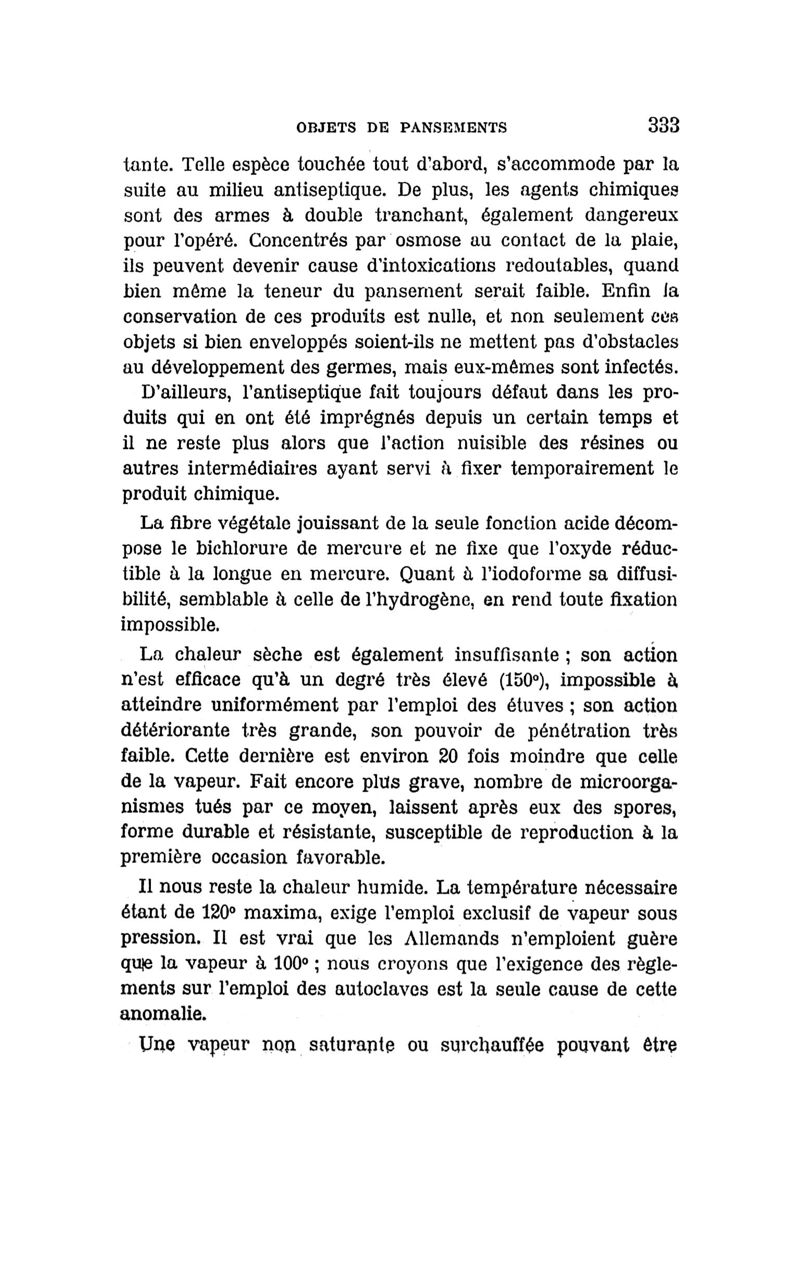 OBJETS DE PANSEMENTS 333

tante. Telle espèce touchée tout d'abord, s'accommode par la suite au milieu antiseptique. De plus, les agents chimiques sont des armes à double tranchant, également dangereux pour l'opéré. Concentrés par osmose au contact de la plaie, ils peuvent devenir cause d'intoxications redoutables, quand bien même la teneur du pansement serait faible. Enfin la conservation de ces produits est nulle, et non seulement ces objets si bien enveloppés soient-ils ne mettent pas d'obstacles au développement des germes, mais eux-mêmes sont infectés.

D'ailleurs, l'antiseptique fait toujours défaut dans les produits qui en ont été imprégnés depuis un certain temps et il ne reste plus alors que l'action nuisible des résines ou autres intermédiaires ayant servi à fixer temporairement le produit chimique.

La fibre végétale jouissant de la seule fonction acide décompose le bichlorure de mercure et ne fixe que l'oxyde réductible à la longue en mercure. Quant à l'iodoforme sa diffusibilité, semblable à celle de l'hydrogène, en rend toute fixation impossible.

La chaleur sèche est également insuffisante ; son action n'est efficace qu'à un degré très élevé (150°), impossible à atteindre uniformément par l'emploi des étuves ; son action détériorante très grande, son pouvoir de pénétration très faible. Cette dernière est environ 20 fois moindre que celle de la vapeur. Fait encore plus grave, nombre de microorganismes tués par ce moyen, laissent après eux des spores, forme durable et résistante, susceptible de reproduction à la première occasion favorable.

Il nous reste la chaleur humide. La température nécessaire étant de 120° maxima, exige l'emploi exclusif de vapeur sous pression. Il est vrai que les Allemands n'emploient guère que la vapeur à 100° ; nous croyons que l'exigence des règlements sur l'emploi des autoclaves est la seule cause de cette anomalie.

Une vapeur non saturante ou surchauffée pouvant être